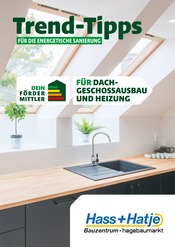 Trend-Tipps

FÜR DIE ENERGETISCHE SANIERUNG

DEIN FÖRDER MITTLER

FÜR DACH-GESCHOSSAUSBAU UND HEIZUNG

Hass+Hatje
Bauzentrum • hagebaumarkt